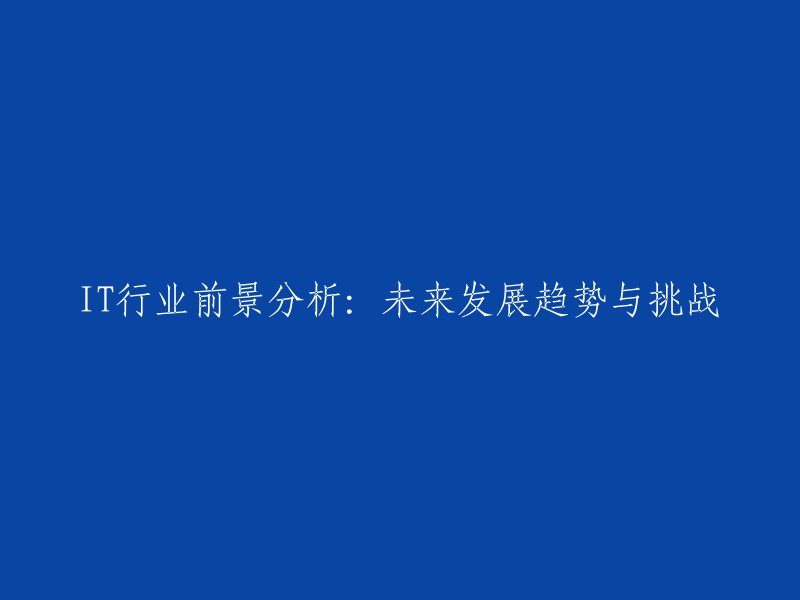 IT行业前景分析：未来发展趋势与挑战